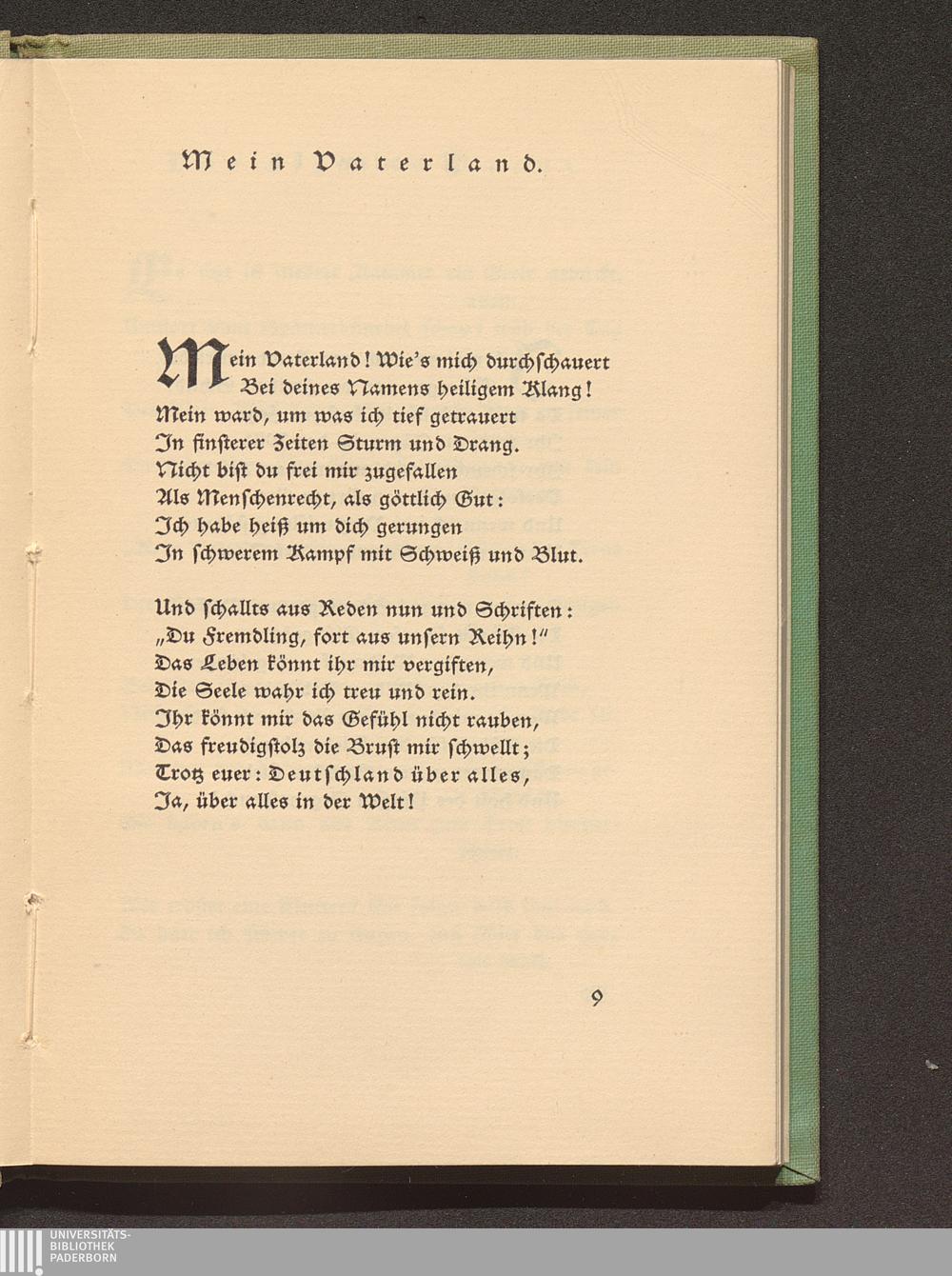 Mein Vaterland.

Mein Vaterland! Wie's mich durchschauert
Bei deines Namens heiligem Klang!
Mein ward, um was ich tief getrauert
In finsterer Zeiten Sturm und Drang.
Nicht bist du frei mir zugefallen
Als Menschenrecht, als göttlich Gut:
Ich habe heiß um dich gerungen
In schwerem Kampf mit Schweiß und Blut.

Und schallts aus Reden nun und Schriften:
„Du Fremdling, fort aus unsern Reihn!"
Das Leben könnt ihr mir vergiften,
Die Seele wahr ich treu und rein.
Ihr könnt mir das Gefühl nicht rauben,
Das freudigstolz die Brust mir schwellt;
Trotz euer: Deutschland über alles,
Ja, über alles in der Welt!

9

UNIVERSITÄTS-
BIBLIOTHEK
PADERBORN